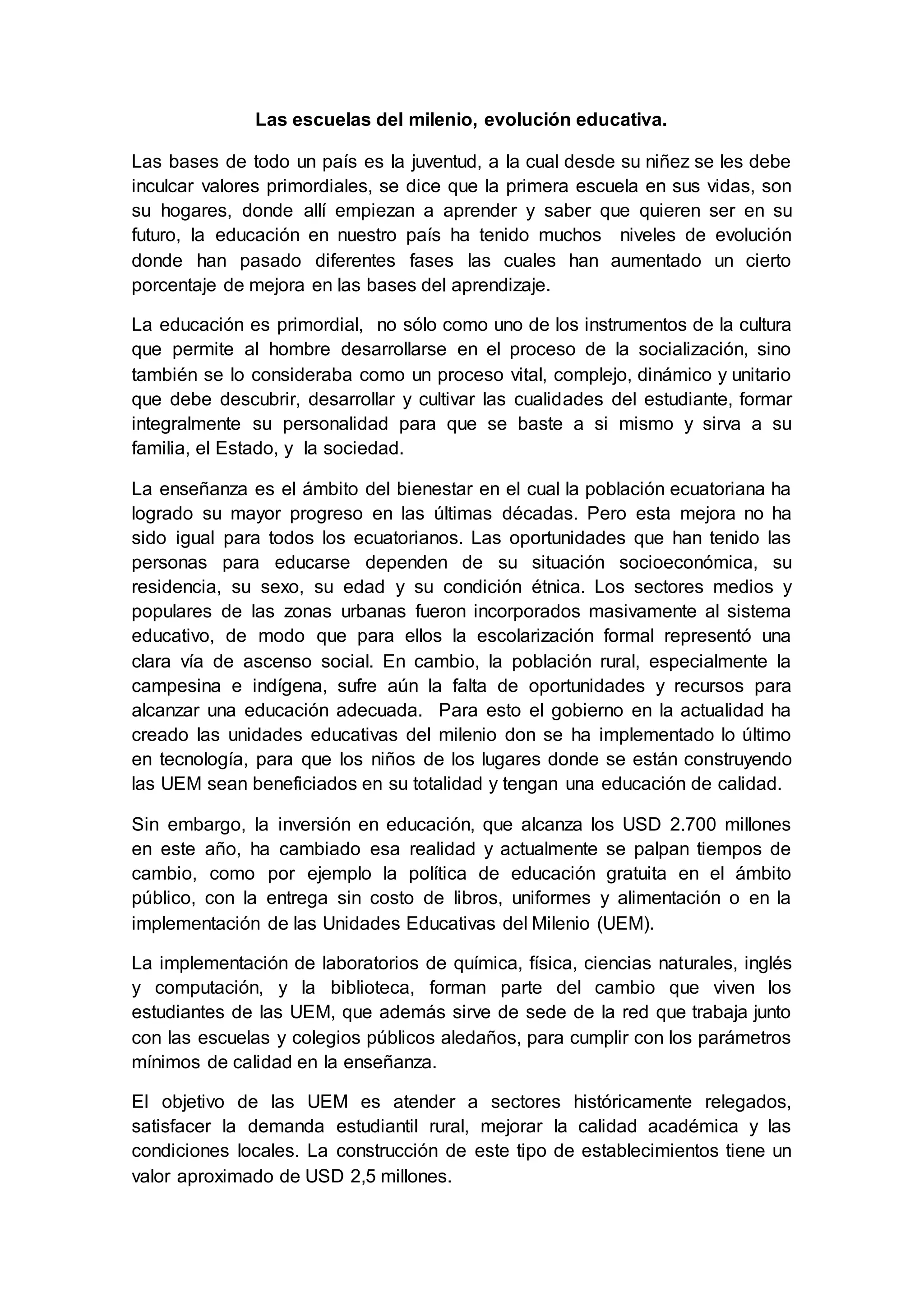 Las escuelas del milenio, evolución educativa.

Las bases de todo un país es la juventud, a la cual desde su niñez se les debe inculcar valores primordiales, se dice que la primera escuela en sus vidas, son su hogares, donde allí empiezan a aprender y saber que quieren ser en su futuro, la educación en nuestro país ha tenido muchos niveles de evolución donde han pasado diferentes fases las cuales han aumentado un cierto porcentaje de mejora en las bases del aprendizaje.

La educación es primordial, no sólo como uno de los instrumentos de la cultura que permite al hombre desarrollarse en el proceso de la socialización, sino también se lo consideraba como un proceso vital, complejo, dinámico y unitario que debe descubrir, desarrollar y cultivar las cualidades del estudiante, formar integralmente su personalidad para que se baste a si mismo y sirva a su familia, el Estado, y la sociedad.

La enseñanza es el ámbito del bienestar en el cual la población ecuatoriana ha logrado su mayor progreso en las últimas décadas. Pero esta mejora no ha sido igual para todos los ecuatorianos. Las oportunidades que han tenido las personas para educarse dependen de su situación socioeconómica, su residencia, su sexo, su edad y su condición étnica. Los sectores medios y populares de las zonas urbanas fueron incorporados masivamente al sistema educativo, de modo que para ellos la escolarización formal representó una clara vía de ascenso social. En cambio, la población rural, especialmente la campesina e indígena, sufre aún la falta de oportunidades y recursos para alcanzar una educación adecuada. Para esto el gobierno en la actualidad ha creado las unidades educativas del milenio don se ha implementado lo último en tecnología, para que los niños de los lugares donde se están construyendo las UEM sean beneficiados en su totalidad y tengan una educación de calidad.

Sin embargo, la inversión en educación, que alcanza los USD 2.700 millones en este año, ha cambiado esa realidad y actualmente se palpan tiempos de cambio, como por ejemplo la política de educación gratuita en el ámbito público, con la entrega sin costo de libros, uniformes y alimentación o en la implementación de las Unidades Educativas del Milenio (UEM).

La implementación de laboratorios de química, física, ciencias naturales, inglés y computación, y la biblioteca, forman parte del cambio que viven los estudiantes de las UEM, que además sirve de sede de la red que trabaja junto con las escuelas y colegios públicos aledaños, para cumplir con los parámetros mínimos de calidad en la enseñanza.

El objetivo de las UEM es atender a sectores históricamente relegados, satisfacer la demanda estudiantil rural, mejorar la calidad académica y las condiciones locales. La construcción de este tipo de establecimientos tiene un valor aproximado de USD 2,5 millones.